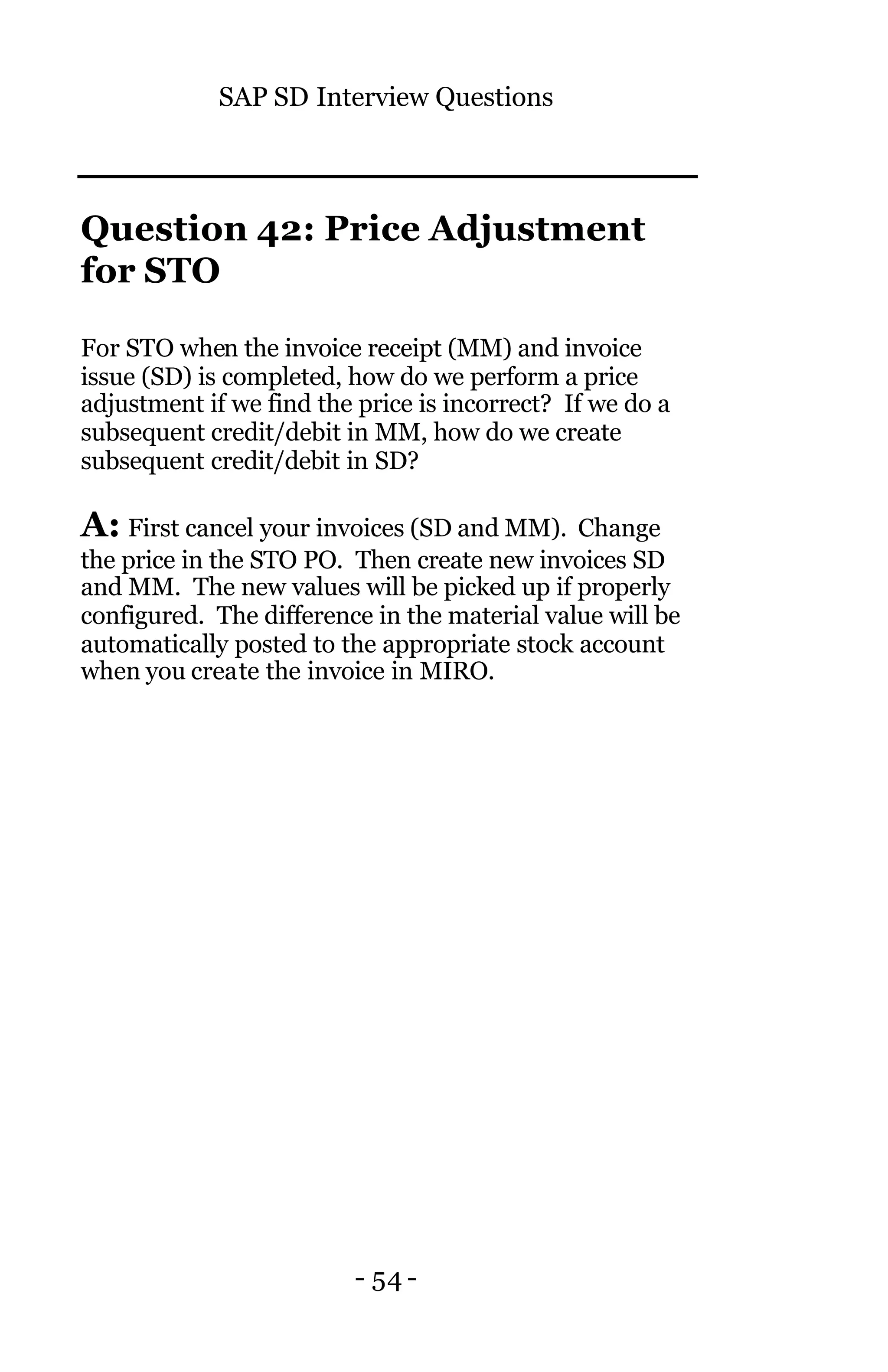 SAP SD Interview Questions

Question 42: Price Adjustment for STO

For STO when the invoice receipt (MM) and invoice issue (SD) is completed, how do we perform a price adjustment if we find the price is incorrect? If we do a subsequent credit/debit in MM, how do we create subsequent credit/debit in SD?

A: First cancel your invoices (SD and MM). Change the price in the STO PO. Then create new invoices SD and MM. The new values will be picked up if properly configured. The difference in the material value will be automatically posted to the appropriate stock account when you create the invoice in MIRO.

- 54 -